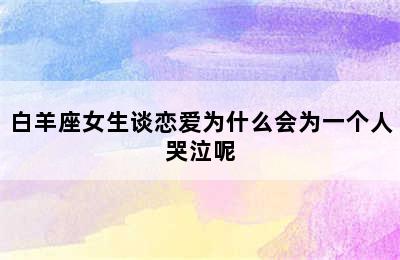 白羊座女生谈恋爱为什么会为一个人哭泣呢